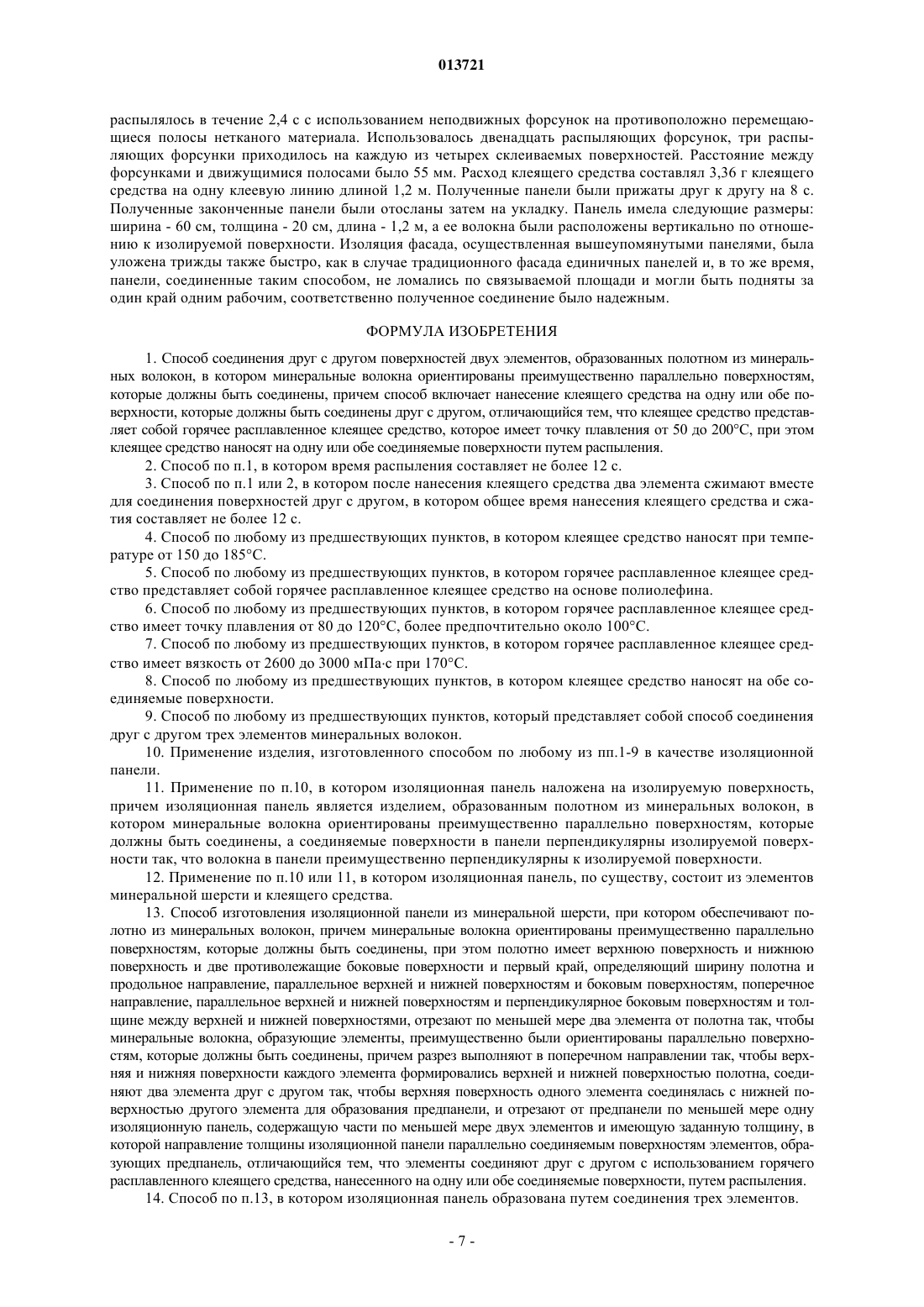 013721

распылялось в течение 2,4 с с использованием неподвижных форсунок на противоположно перемещающиеся полосы нетканого материала. Использовалось двенадцать распыляющих форсунок, три распыляющих форсунки приходилось на каждую из четырех склеиваемых поверхностей. Расстояние между форсунками и движущимися полосами было 55 мм. Расход клеящего средства составлял 3,36 г клеящего средства на одну клеевую линию длиной 1,2 м. Полученные панели были прижаты друг к другу на 8 с. Полученные законченные панели были отосланы затем на укладку. Панель имела следующие размеры: ширина - 60 см, толщина - 20 см, длина - 1,2 м, а ее волокна были расположены вертикально по отношению к изолируемой поверхности. Изоляция фасада, осуществленная вышеупомянутыми панелями, была уложена трижды также быстро, как в случае традиционного фасада единичных панелей и, в то же время, панели, соединенные таким способом, не ломались по связываемой площади и могли быть подняты за один край одним рабочим, соответственно полученное соединение было надежным.

ФОРМУЛА ИЗОБРЕТЕНИЯ

1. Способ соединения друг с другом поверхностей двух элементов, образованных полотном из минеральных волокон, в котором минеральные волокна ориентированы преимущественно параллельно поверхностям, которые должны быть соединены, причем способ включает нанесение клеящего средства на одну или обе поверхности, которые должны быть соединены друг с другом, отличающийся тем, что клеящее средство представляет собой горячее расплавленное клеящее средство, которое имеет точку плавления от 50 до 200°C, при этом клеящее средство наносят на одну или обе соединяемые поверхности путем распыления.

2. Способ по п.1, в котором время распыления составляет не более 12 с.

3. Способ по п.1 или 2, в котором после нанесения клеящего средства два элемента сжимают вместе для соединения поверхностей друг с другом, в котором общее время нанесения клеящего средства и сжатия составляет не более 12 с.

4. Способ по любому из предшествующих пунктов, в котором клеящее средство наносят при температуре от 150 до 185°C.

5. Способ по любому из предшествующих пунктов, в котором горячее расплавленное клеящее средство представляет собой горячее расплавленное клеящее средство на основе полиолефина.

6. Способ по любому из предшествующих пунктов, в котором горячее расплавленное клеящее средство имеет точку плавления от 80 до 120°C, более предпочтительно около 100°C.

7. Способ по любому из предшествующих пунктов, в котором горячее расплавленное клеящее средство имеет вязкость от 2600 до 3000 мПа·с при 170°C.

8. Способ по любому из предшествующих пунктов, в котором клеящее средство наносят на обе соединяемые поверхности.

9. Способ по любому из предшествующих пунктов, который представляет собой способ соединения друг с другом трех элементов минеральных волокон.

10. Применение изделия, изготовленного способом по любому из пп.1-9 в качестве изоляционной панели.

11. Применение по п.10, в котором изоляционная панель наложена на изолируемую поверхность, причем изоляционная панель является изделием, образованным полотном из минеральных волокон, в котором минеральные волокна ориентированы преимущественно параллельно поверхностям, которые должны быть соединены, а соединяемые поверхности в панели перпендикулярны изолируемой поверхности так, что волокна в панели преимущественно перпендикулярны к изолируемой поверхности.

12. Применение по п.10 или 11, в котором изоляционная панель, по существу, состоит из элементов минеральной шерсти и клеящего средства.

13. Способ изготовления изоляционной панели из минеральной шерсти, при котором обеспечивают полотно из минеральных волокон, причем минеральные волокна ориентированы преимущественно параллельно поверхностям, которые должны быть соединены, при этом полотно имеет верхнюю поверхность и нижнюю поверхность и две противолежащие боковые поверхности и первый край, определяющий ширину полотна и продольное направление, параллельное верхней и нижней поверхностям и боковым поверхностям, поперечное направление, параллельное верхней и нижней поверхностям и перпендикулярное боковым поверхностям и толщине между верхней и нижней поверхностями, отрезают по меньшей мере два элемента от полотна так, чтобы минеральные волокна, образующие элементы, преимущественно были ориентированы параллельно поверхностям, которые должны быть соединены, причем разрез выполняют в поперечном направлении так, чтобы верхняя и нижняя поверхности каждого элемента формировались верхней и нижней поверхностью полотна, соединяют два элемента друг с другом так, чтобы верхняя поверхность одного элемента соединялась с нижней поверхностью другого элемента для образования предпанели, и отрезают от предпанели по меньшей мере одну изоляционную панель, содержащую части по меньшей мере двух элементов и имеющую заданную толщину, в которой направление толщины изоляционной панели параллельно соединяемым поверхностям элементов, образующих предпанель, отличающийся тем, что элементы соединяют друг с другом с использованием горячего расплавленного клеящего средства, нанесенного на одну или обе соединяемые поверхности, путем распыления.

14. Способ по п.13, в котором изоляционная панель образована путем соединения трех элементов.

- 7 -